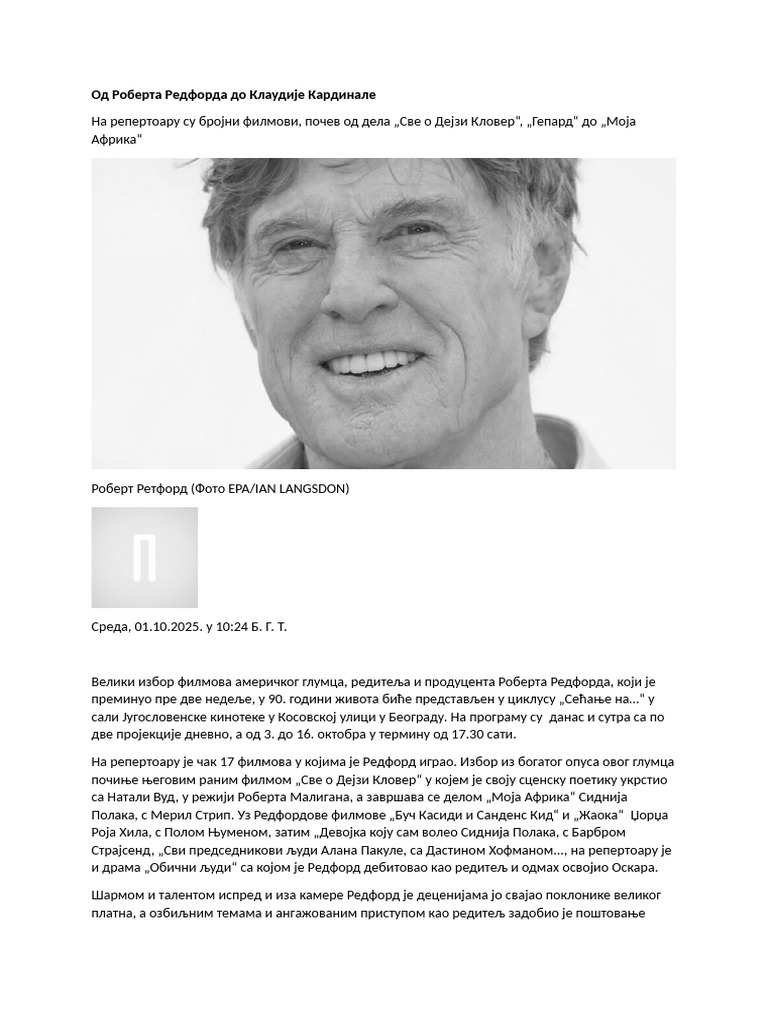 **Од Роберта Редфорда до Клаудије Кардинале**

На репертоару су бројни филмови, почев од дела „Све о Дејзи Кловер“, „Гепард“ до „Моја Африка“

Роберт Ретфорд (Фото EPA/IAN LANGSDON)

П

Среда, 01.10.2025. у 10:24 Б. Г. Т.

Велики избор филмова америчког глумца, редитеља и продуцента Роберта Редфорда, који је преминуо пре две недеље, у 90. години живота биће представљен у циклусу „Сећање на...“ у сали Југословенске кинотеке у Косовској улици у Београду. На програму су данас и сутра са по две пројекције дневно, а од 3. до 16. октобра у термину од 17.30 сати.

На репертоару је чак 17 филмова у којима је Редфорд играо. Избор из богатог опуса овог глумца почиње његовим раним филмом „Све о Дејзи Кловер“ у којем је своју сценску поетику укрстио са Натали Вуд, у режији Роберта Малигана, а завршава се делом „Моја Африка“ Сиднија Полака, с Мерил Стрип. Уз Редфордове филмове „Буч Касиди и Санденс Кид“ и „Жаока“ Џорџа Роја Хила, с Полом Њуменом, затим „Девојка коју сам волео Сиднија Полака, с Барбром Страјсенд, „Сви председникови људи Алана Пакуле, са Дастином Хофманом..., на репертоару је и драма „Обични људи“ са којом је Редфорд дебитовао као редитељ и одмах освојио Оскара.

Шармом и талентом испред и иза камере Редфорд је деценијама јо свајао поклонике великог платна, а озбиљним темама и ангажованим приступом као редитељ задобио је поштовање